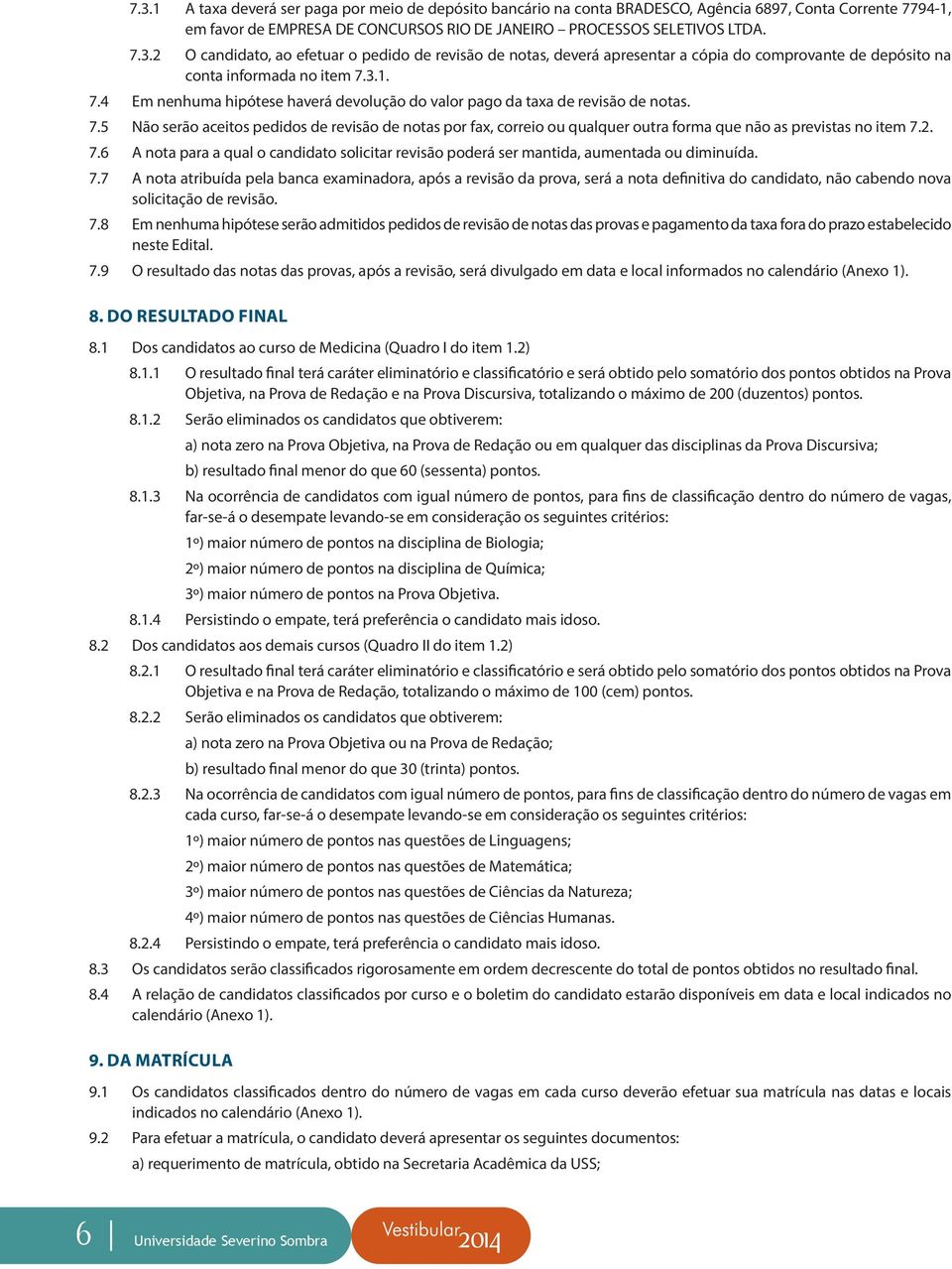 7.3.1 A taxa deverá ser paga por meio de depósito bancário na conta BRADESCO, Agência 6897, Conta Corrente 7794-1, em favor de EMPRESA DE CONCURSOS RIO DE JANEIRO – PROCESSOS SELETIVOS LTDA.

7.3.2 O candidato, ao efetuar o pedido de revisão de notas, deverá apresentar a cópia do comprovante de depósito na conta informada no item 7.3.1.

7.4 Em nenhuma hipótese haverá devolução do valor pago da taxa de revisão de notas.

7.5 Não serão aceitos pedidos de revisão de notas por fax, correio ou qualquer outra forma que não as previstas no item 7.2.

7.6 A nota para a qual o candidato solicitar revisão poderá ser mantida, aumentada ou diminuída.

7.7 A nota atribuída pela banca examinadora, após a revisão da prova, será a nota definitiva do candidato, não cabendo nova solicitação de revisão.

7.8 Em nenhuma hipótese serão admitidos pedidos de revisão de notas das provas e pagamento da taxa fora do prazo estabelecido neste Edital.

7.9 O resultado das notas das provas, após a revisão, será divulgado em data e local informados no calendário (Anexo 1).

8. DO RESULTADO FINAL

8.1 Dos candidatos ao curso de Medicina (Quadro I do item 1.2)

8.1.1 O resultado final terá caráter eliminatório e classificatório e será obtido pelo somatório dos pontos obtidos na Prova Objetiva, na Prova de Redação e na Prova Discursiva, totalizando o máximo de 200 (duzentos) pontos.

8.1.2 Serão eliminados os candidatos que obtiverem:

a) nota zero na Prova Objetiva, na Prova de Redação ou em qualquer das disciplinas da Prova Discursiva;

b) resultado final menor do que 60 (sessenta) pontos.

8.1.3 Na ocorrência de candidatos com igual número de pontos, para fins de classificação dentro do número de vagas, far-se-á o desempate levando-se em consideração os seguintes critérios:

1º) maior número de pontos na disciplina de Biologia;

2º) maior número de pontos na disciplina de Química;

3º) maior número de pontos na Prova Objetiva.

8.1.4 Persistindo o empate, terá preferência o candidato mais idoso.

8.2 Dos candidatos aos demais cursos (Quadro II do item 1.2)

8.2.1 O resultado final terá caráter eliminatório e classificatório e será obtido pelo somatório dos pontos obtidos na Prova Objetiva e na Prova de Redação, totalizando o máximo de 100 (cem) pontos.

8.2.2 Serão eliminados os candidatos que obtiverem:

a) nota zero na Prova Objetiva ou na Prova de Redação;

b) resultado final menor do que 30 (trinta) pontos.

8.2.3 Na ocorrência de candidatos com igual número de pontos, para fins de classificação dentro do número de vagas em cada curso, far-se-á o desempate levando-se em consideração os seguintes critérios:

1º) maior número de pontos nas questões de Linguagens;

2º) maior número de pontos nas questões de Matemática;

3º) maior número de pontos nas questões de Ciências da Natureza;

4º) maior número de pontos nas questões de Ciências Humanas.

8.2.4 Persistindo o empate, terá preferência o candidato mais idoso.

8.3 Os candidatos serão classificados rigorosamente em ordem decrescente do total de pontos obtidos no resultado final.

8.4 A relação de candidatos classificados por curso e o boletim do candidato estarão disponíveis em data e local indicados no calendário (Anexo 1).

9. DA MATRÍCULA

9.1 Os candidatos classificados dentro do número de vagas em cada curso deverão efetuar sua matrícula nas datas e locais indicados no calendário (Anexo 1).

9.2 Para efetuar a matrícula, o candidato deverá apresentar os seguintes documentos:

a) requerimento de matrícula, obtido na Secretaria Acadêmica da USS;

6 Universidade Severino Sombra Vestibular 2014